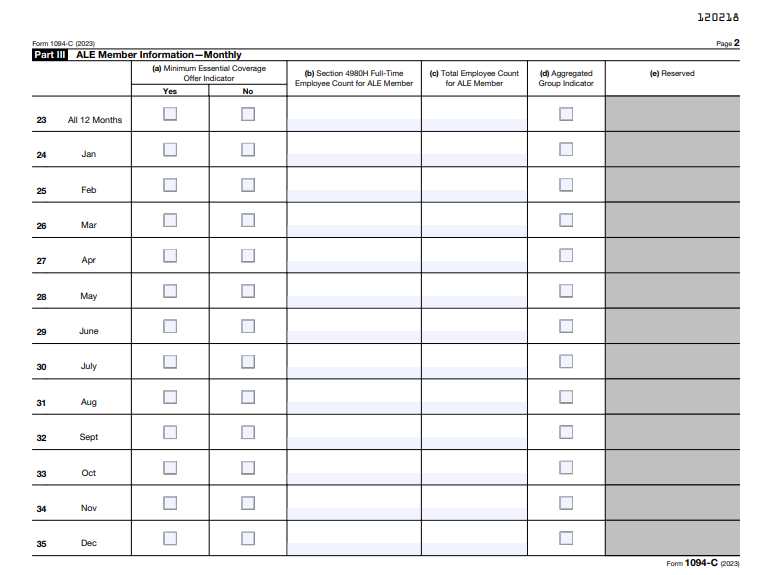 120218

Form 1094-C (2023)

Page 2

Part III ALE Member Information—Monthly

| | | (a) Minimum Essential Coverage Offer Indicator Yes | (a) Minimum Essential Coverage Offer Indicator No | (b) Section 4980H Full-Time Employee Count for ALE Member | (c) Total Employee Count for ALE Member | (d) Aggregated Group Indicator | (e) Reserved |
|---|---|---|---|---|---|---|---|
| 23 | All 12 Months | | | | | | |
| 24 | Jan | | | | | | |
| 25 | Feb | | | | | | |
| 26 | Mar | | | | | | |
| 27 | Apr | | | | | | |
| 28 | May | | | | | | |
| 29 | June | | | | | | |
| 30 | July | | | | | | |
| 31 | Aug | | | | | | |
| 32 | Sept | | | | | | |
| 33 | Oct | | | | | | |
| 34 | Nov | | | | | | |
| 35 | Dec | | | | | | |

Form 1094-C (2023)